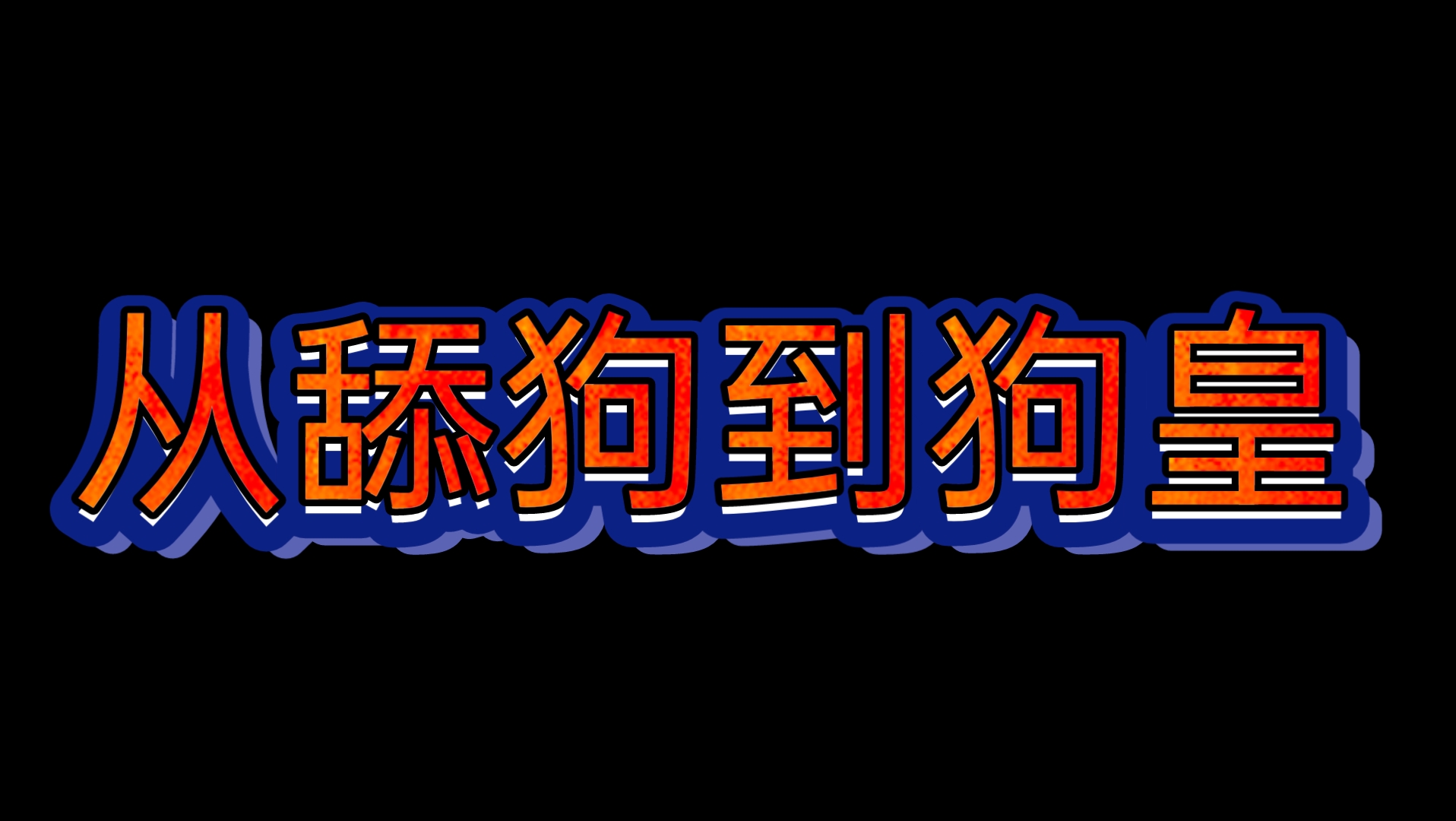 从舔狗到狗皇